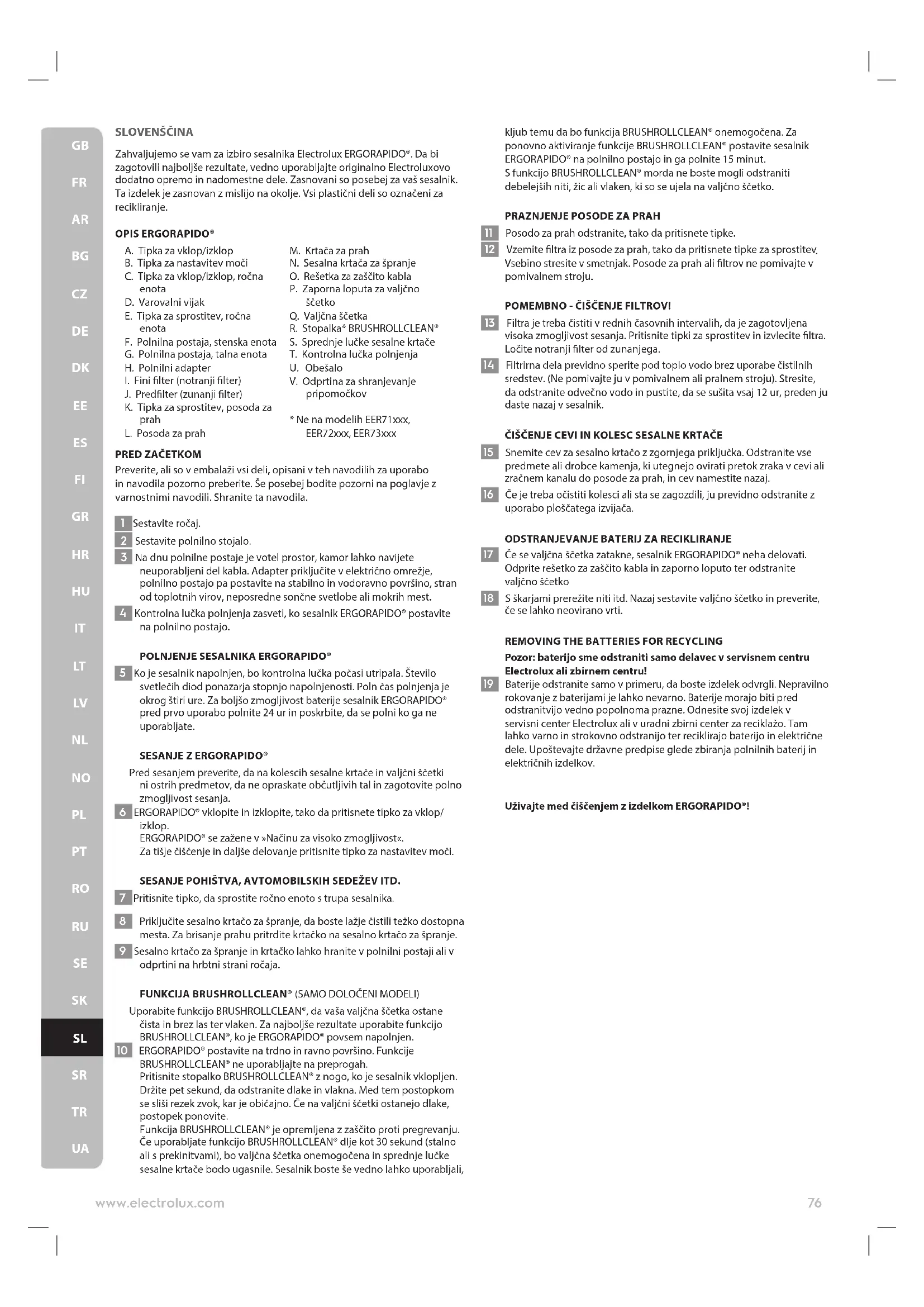 GB
FR
AR
BG
CZ
DE
DK
EE
ES
FI
GR
HR
HU
IT
LT
LV
NL
NO
PL
PT
RO
RU
SE
SK
SL
SR
TR
UA

SLOVENŠČINA

Zahvaljujemo se vam za izbiro sesalnika Electrolux ERGORAPIDO®. Da bi zagotovili najboljše rezultate, vedno uporabljajte originalno Electroluxovo dodatno opremo in nadomestne dele. Zasnovani so posebej za vaš sesalnik. Ta izdelek je zasnovan z mislijo na okolje. Vsi plastični deli so označeni za recikliranje.

OPIS ERGORAPIDO®

A. Tipka za vklop/izklop
B. Tipka za nastavitev moči
C. Tipka za vklop/izklop, ročna enota
D. Varovalni vijak
E. Tipka za sprostitev, ročna enota
F. Polnilna postaja, stenska enota
G. Polnilna postaja, talna enota
H. Polnilni adapter
I. Fini filter (notranji filter)
J. Predfilter (zunanji filter)
K. Tipka za sprostitev, posoda za prah
L. Posoda za prah

M. Krtača za prah
N. Sesalna krtača za špranje
O. Rešetka za zaščito kabla
P. Zaporna loputa za valjčno ščetko
Q. Valjčna ščetka
R. Stopalka* BRUSHROLLCLEAN®
S. Sprednje lučke sesalne krtače
T. Kontrolna lučka polnjenja
U. Obešalo
V. Odprtina za shranjevanje pripomočkov

* Ne na modelih EER71xxx, EER72xxx, EER73xxx

PRED ZAČETKOM

Preverite, ali so v embalaži vsi deli, opisani v teh navodilih za uporabo in navodila pozorno preberite. Še posebej bodite pozorni na poglavje z varnostnimi navodili. Shranite ta navodila.

1 Sestavite ročaj.
2 Sestavite polnilno stojalo.
3 Na dnu polnilne postaje je votel prostor, kamor lahko navijete neuporabljeni del kabla. Adapter priključite v električno omrežje, polnilno postajo pa postavite na stabilno in vodoravno površino, stran od toplotnih virov, neposredne sončne svetlobe ali mokrih mest.
4 Kontrolna lučka polnjenja zasveti, ko sesalnik ERGORAPIDO® postavite na polnilno postajo.

POLNJENJE SESALNIKA ERGORAPIDO®

5 Ko je sesalnik napolnjen, bo kontrolna lučka počasi utripala. Število svetlečih diod ponazarja stopnjo napolnjenosti. Poln čas polnjenja je okrog štiri ure. Za boljšo zmogljivost baterije sesalnik ERGORAPIDO® pred prvo uporabo polnite 24 ur in poskrbite, da se polni ko ga ne uporabljate.

SESANJE Z ERGORAPIDO®

Pred sesanjem preverite, da na kolescih sesalne krtače in valjčni ščetki ni ostrih predmetov, da ne opraskate občutljivih tal in zagotovite polno zmogljivost sesanja.
6 ERGORAPIDO® vklopite in izklopite, tako da pritisnete tipko za vklop/izklop.
ERGORAPIDO® se zažene v »Načinu za visoko zmogljivost«.
Za tišje čiščenje in daljše delovanje pritisnite tipko za nastavitev moči.

SESANJE POHIŠTVA, AVTOMOBILSKIH SEDEŽEV ITD.

7 Pritisnite tipko, da sprostite ročno enoto s trupa sesalnika.
8 Priključite sesalno krtačo za špranje, da boste lažje čistili težko dostopna mesta. Za brisanje prahu pritrdite krtačko na sesalno krtačo za špranje.
9 Sesalno krtačo za špranje in krtačko lahko hranite v polnilni postaji ali v odprtini na hrbtni strani ročaja.

FUNKCIJA BRUSHROLLCLEAN® (SAMO DOLOČENI MODELI)

Uporabite funkcijo BRUSHROLLCLEAN®, da vaša valjčna ščetka ostane čista in brez las ter vlaken. Za najboljše rezultate uporabite funkcijo BRUSHROLLCLEAN®, ko je ERGORAPIDO® povsem napolnjen.
10 ERGORAPIDO® postavite na trdno in ravno površino. Funkcije BRUSHROLLCLEAN® ne uporabljajte na preprogah.
Pritisnite stopalko BRUSHROLLCLEAN® z nogo, ko je sesalnik vklopljen. Držite pet sekund, da odstranite dlake in vlakna. Med tem postopkom se sliši rezek zvok, kar je običajno. Če na valjčni ščetki ostanejo dlake, postopek ponovite.
Funkcija BRUSHROLLCLEAN® je opremljena z zaščito proti pregrevanju. Če uporabljate funkcijo BRUSHROLLCLEAN® dlje kot 30 sekund (stalno ali s prekinitvami), bo valjčna ščetka onemogočena in sprednje lučke sesalne krtače bodo ugasnile. Sesalnik boste še vedno lahko uporabljali, kljub temu da bo funkcija BRUSHROLLCLEAN® onemogočena. Za ponovno aktiviranje funkcije BRUSHROLLCLEAN® postavite sesalnik ERGORAPIDO® na polnilno postajo in ga polnite 15 minut.
S funkcijo BRUSHROLLCLEAN® morda ne boste mogli odstraniti debelejših niti, žic ali vlaken, ki so se ujela na valjčno ščetko.

PRAZNJENJE POSODE ZA PRAH

11 Posodo za prah odstranite, tako da pritisnete tipke.
12 Vzemite filtra iz posode za prah, tako da pritisnete tipke za sprostitev. Vsebino stresite v smetnjak. Posode za prah ali filtrov ne pomivajte v pomivalnem stroju.

POMEMBNO - ČIŠČENJE FILTROV!

13 Filtra je treba čistiti v rednih časovnih intervalih, da je zagotovljena visoka zmogljivost sesanja. Pritisnite tipki za sprostitev in izvlecite filtra. Ločite notranji filter od zunanjega.
14 Filtrirna dela previdno sperite pod toplo vodo brez uporabe čistilnih sredstev. (Ne pomivajte ju v pomivalnem ali pralnem stroju). Stresite, da odstranite odvečno vodo in pustite, da se sušita vsaj 12 ur, preden ju daste nazaj v sesalnik.

ČIŠČENJE CEVI IN KOLESC SESALNE KRTAČE

15 Snemite cev za sesalno krtačo z zgornjega priključka. Odstranite vse predmete ali drobce kamenja, ki utegnejo ovirati pretok zraka v cevi ali zračnem kanalu do posode za prah, in cev namestite nazaj.
16 Če je treba očistiti kolesci ali sta se zagozdili, ju previdno odstranite z uporabo ploščatega izvijača.

ODSTRANJEVANJE BATERIJ ZA RECIKLIRANJE

17 Če se valjčna ščetka zatakne, sesalnik ERGORAPIDO® neha delovati. Odprite rešetko za zaščito kabla in zaporno loputo ter odstranite valjčno ščetko
18 S škarjami prerežite niti itd. Nazaj sestavite valjčno ščetko in preverite, če se lahko neovirano vrti.

REMOVING THE BATTERIES FOR RECYCLING

Pozor: baterijo sme odstraniti samo delavec v servisnem centru Electrolux ali zbirnem centru!
19 Baterije odstranite samo v primeru, da boste izdelek odvrgli. Nepravilno rokovanje z baterijami je lahko nevarno. Baterije morajo biti pred odstranitvijo vedno popolnoma prazne. Odnesite svoj izdelek v servisni center Electrolux ali v uradni zbirni center za reciklažo. Tam lahko varno in strokovno odstranijo ter reciklirajo baterijo in električne dele. Upoštevajte državne predpise glede zbiranja polnilnih baterij in električnih izdelkov.

Uživajte med čiščenjem z izdelkom ERGORAPIDO®!

www.electrolux.com
76